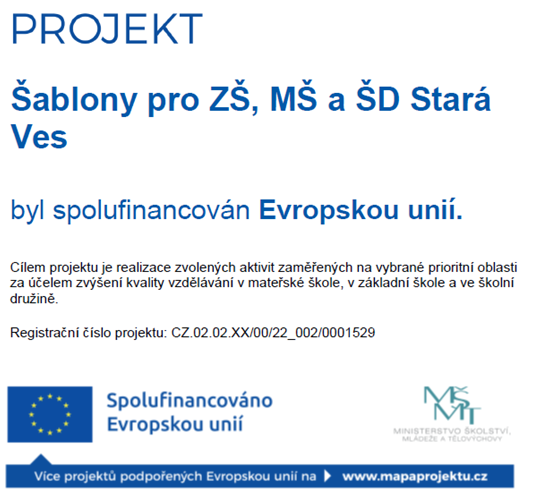 PROJEKT

Šablony pro ZŠ, MŠ a ŠD Stará Ves

byl spolufinancován Evropskou unií.

Cílem projektu je realizace zvolených aktivit zaměřených na vybrané prioritní oblasti za účelem zvýšení kvality vzdělávání v mateřské škole, v základní škole a ve školní družině.

Registrační číslo projektu: CZ.02.02.XX/00/22_002/0001529

Spolufinancováno Evropskou unií

MŠMT
MINISTERSTVO ŠKOLSTVÍ, MLÁDEŽE A TĚLOVÝCHOVY

Více projektů podpořených Evropskou unií na www.mapaprojektu.cz